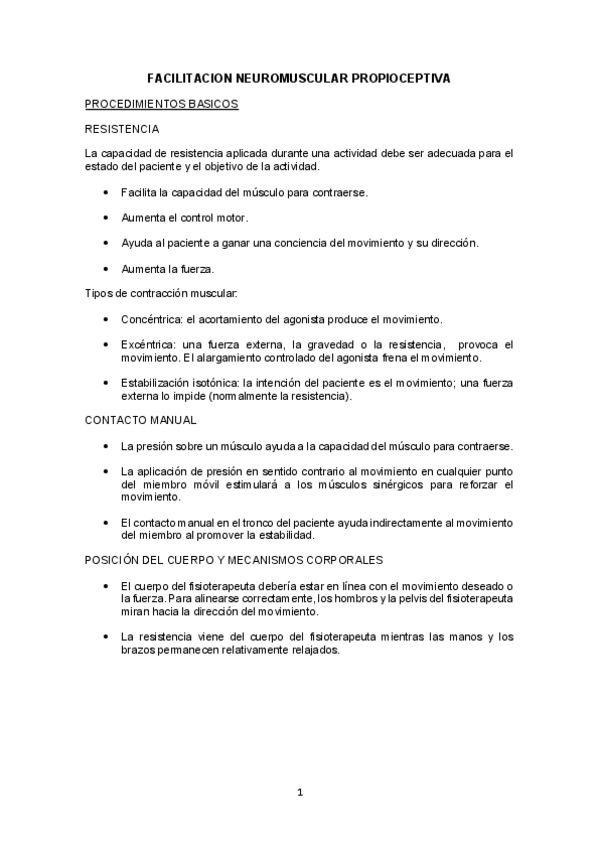 FACILITACION NEUROMUSCULAR PROPIOCEPTIVA

PROCEDIMIENTOS BASICOS

RESISTENCIA

La capacidad de resistencia aplicada durante una actividad debe ser adecuada para el estado del paciente y el objetivo de la actividad.

• Facilita la capacidad del músculo para contraerse.

• Aumenta el control motor.

• Ayuda al paciente a ganar una conciencia del movimiento y su dirección.

• Aumenta la fuerza.

Tipos de contracción muscular:

• Concéntrica: el acortamiento del agonista produce el movimiento.

• Excéntrica: una fuerza externa, la gravedad o la resistencia, provoca el movimiento. El alargamiento controlado del agonista frena el movimiento.

• Estabilización isotónica: la intención del paciente es el movimiento; una fuerza externa lo impide (normalmente la resistencia).

CONTACTO MANUAL

• La presión sobre un músculo ayuda a la capacidad del músculo para contraerse.

• La aplicación de presión en sentido contrario al movimiento en cualquier punto del miembro móvil estimulará a los músculos sinérgicos para reforzar el movimiento.

• El contacto manual en el tronco del paciente ayuda indirectamente al movimiento del miembro al promover la estabilidad.

POSICIÓN DEL CUERPO Y MECANISMOS CORPORALES

• El cuerpo del fisioterapeuta debería estar en línea con el movimiento deseado o la fuerza. Para alinearse correctamente, los hombros y la pelvis del fisioterapeuta miran hacia la dirección del movimiento.

• La resistencia viene del cuerpo del fisioterapeuta mientras las manos y los brazos permanecen relativamente relajados.

1